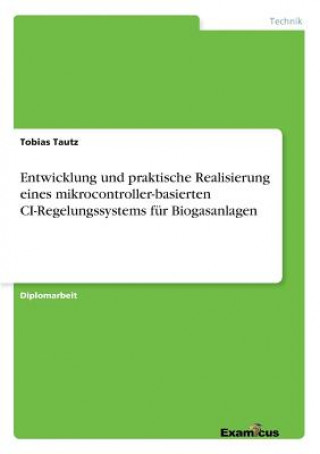 Technik

Tobias Tautz

Entwicklung und praktische Realisierung eines mikrocontroller-basierten CI-Regelungssystems für Biogasanlagen

Diplomarbeit

Examicus